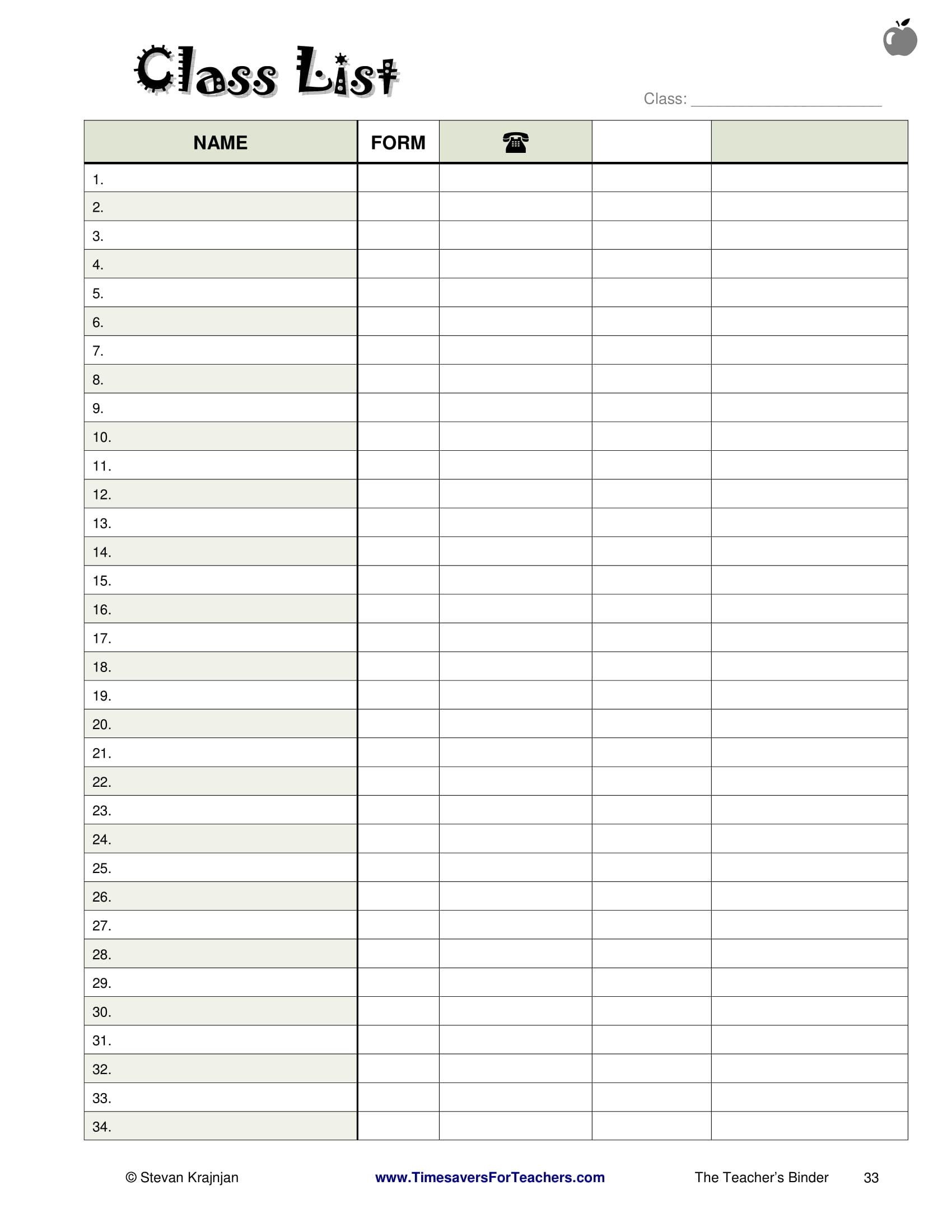 Class List

Class: ____

| NAME | FORM | ☎ | | |
|---|---|---|---|---|
| 1. | | | | |
| 2. | | | | |
| 3. | | | | |
| 4. | | | | |
| 5. | | | | |
| 6. | | | | |
| 7. | | | | |
| 8. | | | | |
| 9. | | | | |
| 10. | | | | |
| 11. | | | | |
| 12. | | | | |
| 13. | | | | |
| 14. | | | | |
| 15. | | | | |
| 16. | | | | |
| 17. | | | | |
| 18. | | | | |
| 19. | | | | |
| 20. | | | | |
| 21. | | | | |
| 22. | | | | |
| 23. | | | | |
| 24. | | | | |
| 25. | | | | |
| 26. | | | | |
| 27. | | | | |
| 28. | | | | |
| 29. | | | | |
| 30. | | | | |
| 31. | | | | |
| 32. | | | | |
| 33. | | | | |
| 34. | | | | |

© Stevan Krajnjan www.TimesaversForTeachers.com The Teacher's Binder 33